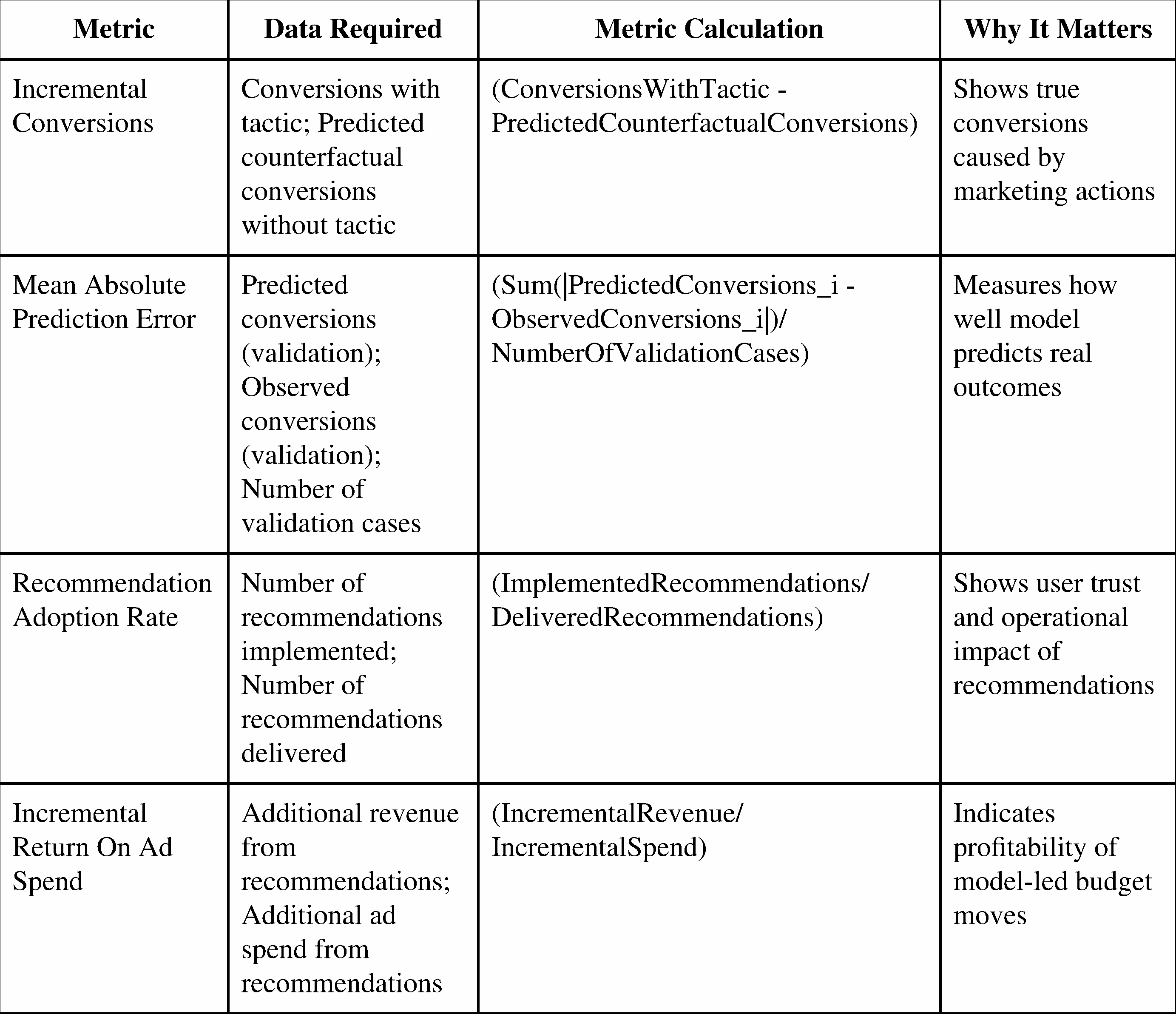 | Metric | Data Required | Metric Calculation | Why It Matters |
|---|---|---|---|
| Incremental Conversions | Conversions with tactic; Predicted counterfactual conversions without tactic | (ConversionsWithTactic - PredictedCounterfactualConversions) | Shows true conversions caused by marketing actions |
| Mean Absolute Prediction Error | Predicted conversions (validation); Observed conversions (validation); Number of validation cases | (Sum(\|PredictedConversions_i - ObservedConversions_i\|)/ NumberOfValidationCases) | Measures how well model predicts real outcomes |
| Recommendation Adoption Rate | Number of recommendations implemented; Number of recommendations delivered | (ImplementedRecommendations/ DeliveredRecommendations) | Shows user trust and operational impact of recommendations |
| Incremental Return On Ad Spend | Additional revenue from recommendations; Additional ad spend from recommendations | (IncrementalRevenue/ IncrementalSpend) | Indicates profitability of model-led budget moves |